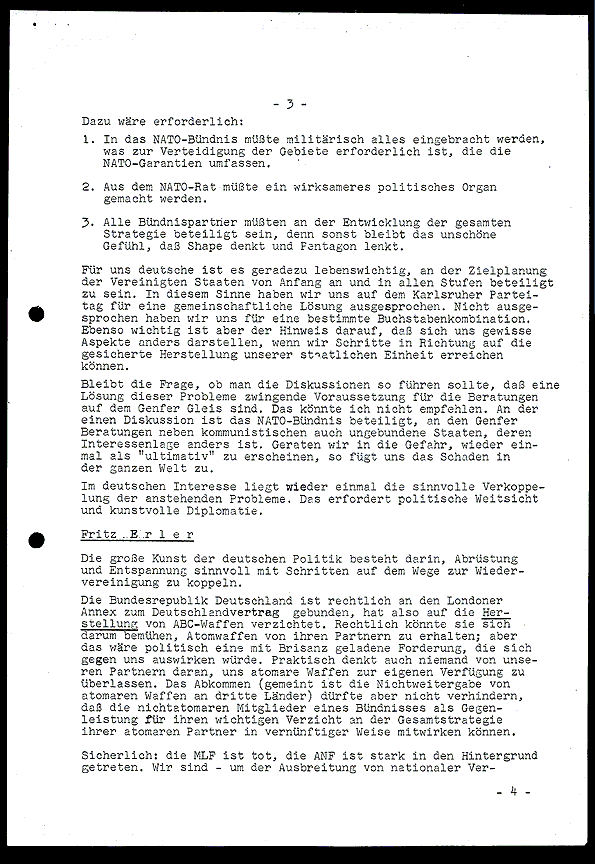 - 3 -

Dazu wäre erforderlich:

1. In das NATO-Bündnis müßte militärisch alles eingebracht werden, was zur Verteidigung der Gebiete erforderlich ist, die die NATO-Garantien umfassen.

2. Aus dem NATO-Rat müßte ein wirksameres politisches Organ gemacht werden.

3. Alle Bündnispartner müßten an der Entwicklung der gesamten Strategie beteiligt sein, denn sonst bleibt das unschöne Gefühl, daß Shape denkt und Pentagon lenkt.

Für uns deutsche ist es geradezu lebenswichtig, an der Zielplanung der Vereinigten Staaten von Anfang an und in allen Stufen beteiligt zu sein. In diesem Sinne haben wir uns auf dem Karlsruher Parteitag für eine gemeinschaftliche Lösung ausgesprochen. Nicht ausgesprochen haben wir uns für eine bestimmte Buchstabenkombination. Ebenso wichtig ist aber der Hinweis darauf, daß sich uns gewisse Aspekte anders darstellen, wenn wir Schritte in Richtung auf die gesicherte Herstellung unserer staatlichen Einheit erreichen können.

Bleibt die Frage, ob man die Diskussionen so führen sollte, daß eine Lösung dieser Probleme zwingende Voraussetzung für die Beratungen auf dem Genfer Gleis sind. Das könnte ich nicht empfehlen. An der einen Diskussion ist das NATO-Bündnis beteiligt, an den Genfer Beratungen neben kommunistischen auch ungebundene Staaten, deren Interessenlage anders ist. Geraten wir in die Gefahr, wieder einmal als "ultimativ" zu erscheinen, so fügt uns das Schaden in der ganzen Welt zu.

Im deutschen Interesse liegt wieder einmal die sinnvolle Verkoppelung der anstehenden Probleme. Das erfordert politische Weitsicht und kunstvolle Diplomatie.

Fritz Erler

Die große Kunst der deutschen Politik besteht darin, Abrüstung und Entspannung sinnvoll mit Schritten auf dem Wege zur Wiedervereinigung zu koppeln.

Die Bundesrepublik Deutschland ist rechtlich an den Londoner Annex zum Deutschlandvertrag gebunden, hat also auf die Herstellung von ABC-Waffen verzichtet. Rechtlich könnte sie sich darum bemühen, Atomwaffen von ihren Partnern zu erhalten; aber das wäre politisch eine mit Brisanz geladene Forderung, die sich gegen uns auswirken würde. Praktisch denkt auch niemand von unseren Partnern daran, uns atomare Waffen zur eigenen Verfügung zu überlassen. Das Abkommen (gemeint ist die Nichtweitergabe von atomaren Waffen an dritte Länder) dürfte aber nicht verhindern, daß die nichtatomaren Mitglieder eines Bündnisses als Gegenleistung für ihren wichtigen Verzicht an der Gesamtstrategie ihrer atomaren Partner in vernünftiger Weise mitwirken können.

Sicherlich: die MLF ist tot, die ANF ist stark in den Hintergrund getreten. Wir sind - um der Ausbreitung von nationaler Ver-

- 4 -